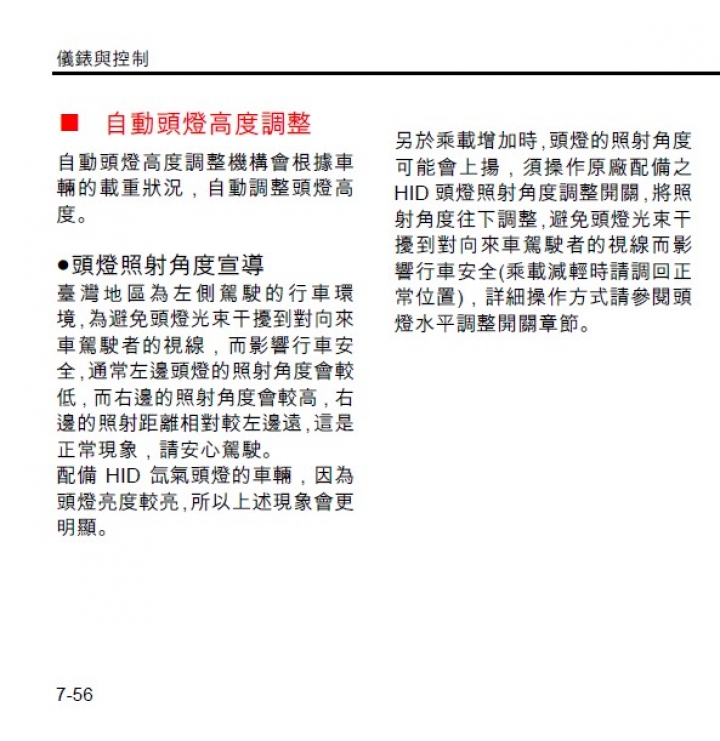 儀錶與控制

■ 自動頭燈高度調整

自動頭燈高度調整機構會根據車輛的載重狀況，自動調整頭燈高度。

●頭燈照射角度宣導

臺灣地區為左側駕駛的行車環境，為避免頭燈光束干擾到對向來車駕駛者的視線，而影響行車安全，通常左邊頭燈的照射角度會較低，而右邊的照射角度會較高，右邊的照射距離相對較左邊遠，這是正常現象，請安心駕駛。

配備 HID 氙氣頭燈的車輛，因為頭燈亮度較亮，所以上述現象會更明顯。

另於乘載增加時，頭燈的照射角度可能會上揚，須操作原廠配備之 HID 頭燈照射角度調整開關，將照射角度往下調整，避免頭燈光束干擾到對向來車駕駛者的視線而影響行車安全(乘載減輕時請調回正常位置)，詳細操作方式請參閱頭燈水平調整開關章節。

7-56